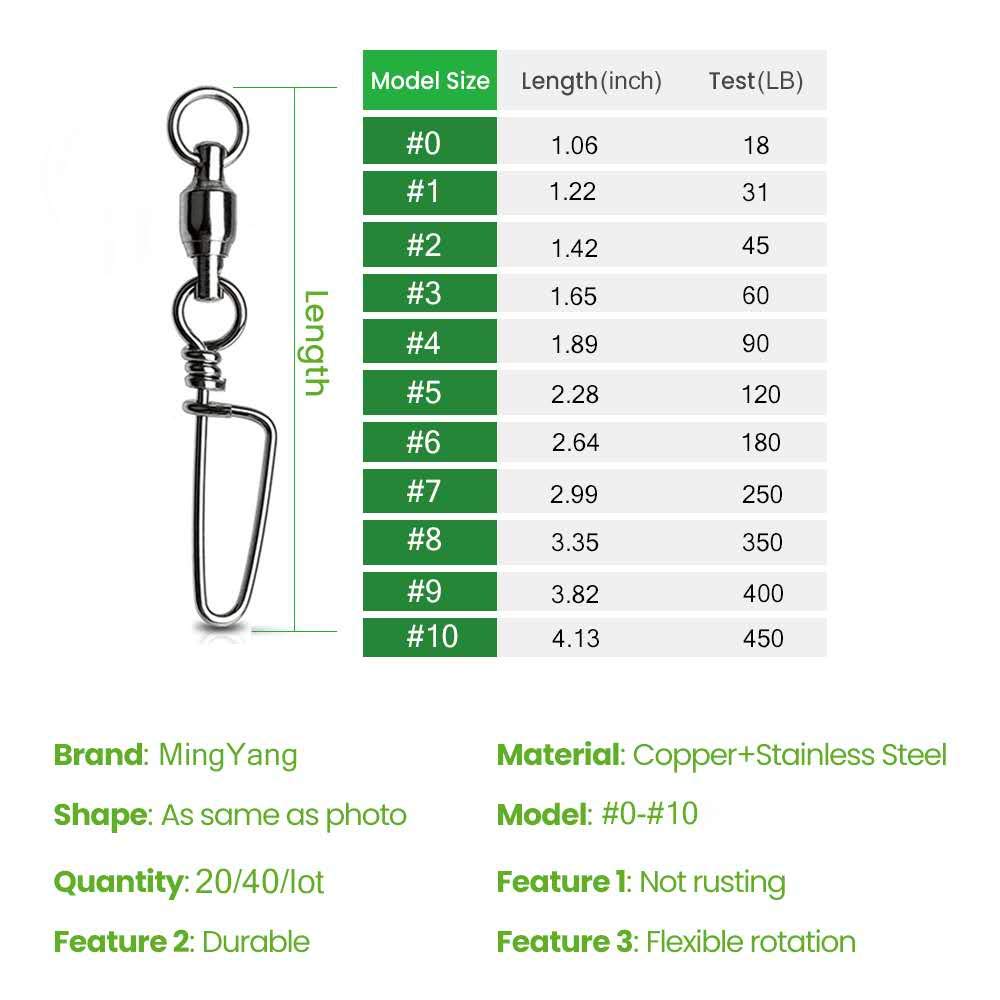 Length

| Model Size | Length(inch) | Test(LB) |
|---|---|---|
| #0 | 1.06 | 18 |
| #1 | 1.22 | 31 |
| #2 | 1.42 | 45 |
| #3 | 1.65 | 60 |
| #4 | 1.89 | 90 |
| #5 | 2.28 | 120 |
| #6 | 2.64 | 180 |
| #7 | 2.99 | 250 |
| #8 | 3.35 | 350 |
| #9 | 3.82 | 400 |
| #10 | 4.13 | 450 |

Brand: MingYang

Shape: As same as photo

Quantity: 20/40/lot

Feature 2: Durable

Material: Copper+Stainless Steel

Model: #0-#10

Feature 1: Not rusting

Feature 3: Flexible rotation